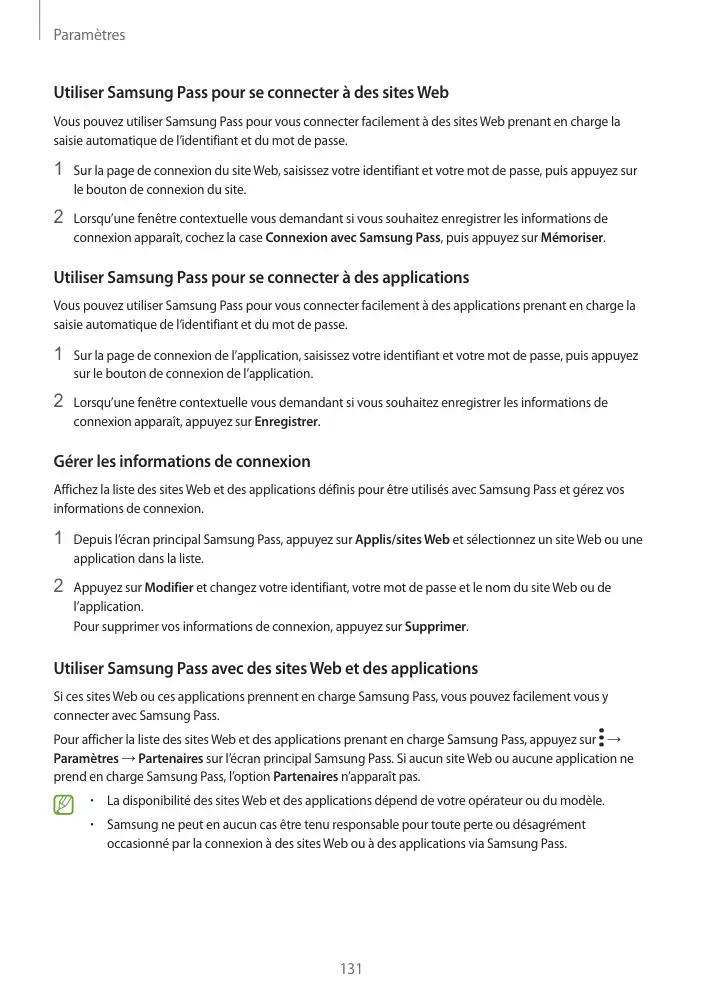 Paramètres

Utiliser Samsung Pass pour se connecter à des sites Web

Vous pouvez utiliser Samsung Pass pour vous connecter facilement à des sites Web prenant en charge la saisie automatique de l'identifiant et du mot de passe.

1 Sur la page de connexion du site Web, saisissez votre identifiant et votre mot de passe, puis appuyez sur le bouton de connexion du site.

2 Lorsqu'une fenêtre contextuelle vous demandant si vous souhaitez enregistrer les informations de connexion apparaît, cochez la case Connexion avec Samsung Pass, puis appuyez sur Mémoriser.

Utiliser Samsung Pass pour se connecter à des applications

Vous pouvez utiliser Samsung Pass pour vous connecter facilement à des applications prenant en charge la saisie automatique de l'identifiant et du mot de passe.

1 Sur la page de connexion de l'application, saisissez votre identifiant et votre mot de passe, puis appuyez sur le bouton de connexion de l'application.

2 Lorsqu'une fenêtre contextuelle vous demandant si vous souhaitez enregistrer les informations de connexion apparaît, appuyez sur Enregistrer.

Gérer les informations de connexion

Affichez la liste des sites Web et des applications définis pour être utilisés avec Samsung Pass et gérez vos informations de connexion.

1 Depuis l'écran principal Samsung Pass, appuyez sur Applis/sites Web et sélectionnez un site Web ou une application dans la liste.

2 Appuyez sur Modifier et changez votre identifiant, votre mot de passe et le nom du site Web ou de l'application.
Pour supprimer vos informations de connexion, appuyez sur Supprimer.

Utiliser Samsung Pass avec des sites Web et des applications

Si ces sites Web ou ces applications prennent en charge Samsung Pass, vous pouvez facilement vous y connecter avec Samsung Pass.

Pour afficher la liste des sites Web et des applications prenant en charge Samsung Pass, appuyez sur ⋮ → Paramètres → Partenaires sur l'écran principal Samsung Pass. Si aucun site Web ou aucune application ne prend en charge Samsung Pass, l'option Partenaires n'apparaît pas.

• La disponibilité des sites Web et des applications dépend de votre opérateur ou du modèle.
• Samsung ne peut en aucun cas être tenu responsable pour toute perte ou désagrément occasionné par la connexion à des sites Web ou à des applications via Samsung Pass.

131